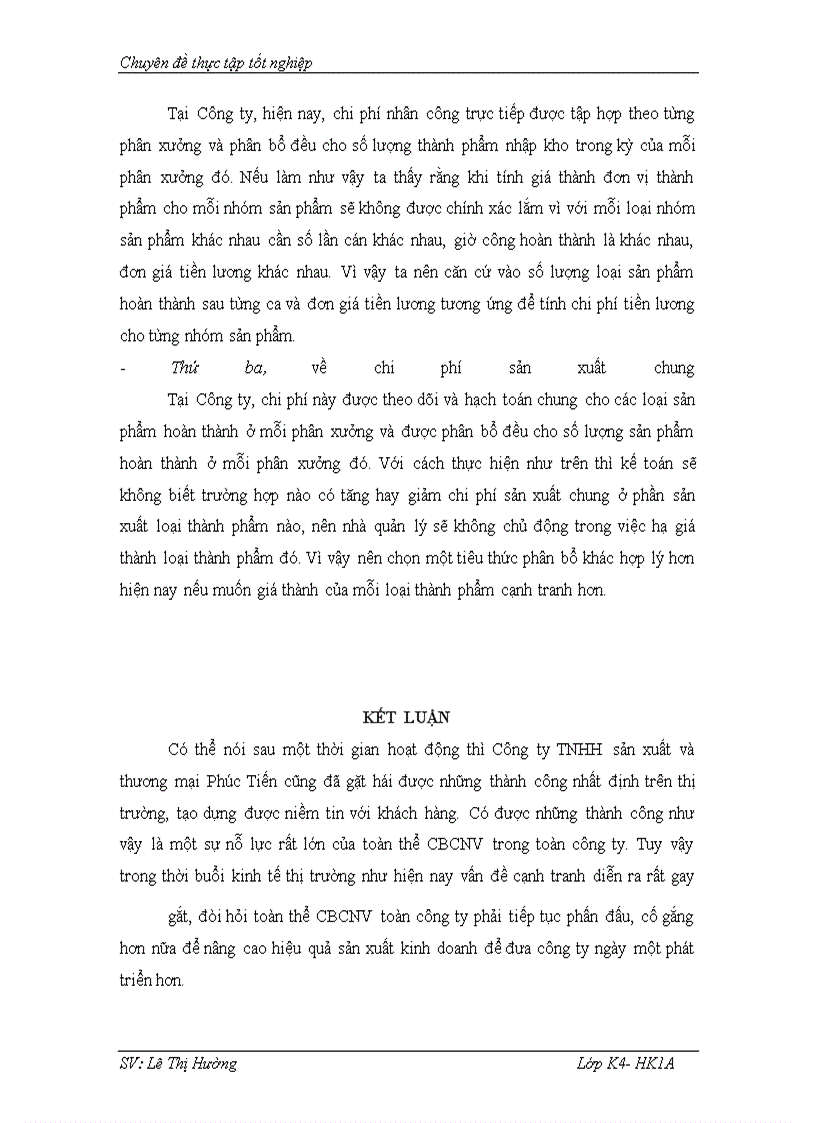 Chuyên đề thực tập tốt nghiệp

Tại Công ty, hiện nay, chi phí nhân công trực tiếp được tập hợp theo từng phân xưởng và phân bổ đều cho số lượng thành phẩm nhập kho trong kỳ của mỗi phân xưởng đó. Nếu làm như vậy ta thấy rằng khi tính giá thành đơn vị thành phẩm cho mỗi nhóm sản phẩm sẽ không được chính xác lắm vì với mỗi loại nhóm sản phẩm khác nhau cần số lần cán khác nhau, giờ công hoàn thành là khác nhau, đơn giá tiền lương khác nhau. Vì vậy ta nên căn cứ vào số lượng loại sản phẩm hoàn thành sau từng ca và đơn giá tiền lương tương ứng để tính chi phí tiền lương cho từng nhóm sản phẩm.

- Thứ ba, về chi phí sản xuất chung

Tại Công ty, chi phí này được theo dõi và hạch toán chung cho các loại sản phẩm hoàn thành ở mỗi phân xưởng và được phân bổ đều cho số lượng sản phẩm hoàn thành ở mỗi phân xưởng đó. Với cách thực hiện như trên thì kế toán sẽ không biết trường hợp nào có tăng hay giảm chi phí sản xuất chung ở phần sản xuất loại thành phẩm nào, nên nhà quản lý sẽ không chủ động trong việc hạ giá thành loại thành phẩm đó. Vì vậy nên chọn một tiêu thức phân bổ khác hợp lý hơn hiện nay nếu muốn giá thành của mỗi loại thành phẩm cạnh tranh hơn.

KẾT LUẬN

Có thể nói sau một thời gian hoạt động thì Công ty TNHH sản xuất và thương mại Phúc Tiến cũng đã gặt hái được những thành công nhất định trên thị trường, tạo dựng được niềm tin với khách hàng. Có được những thành công như vậy là một sự nỗ lực rất lớn của toàn thể CBCNV trong toàn công ty. Tuy vậy trong thời buổi kinh tế thị trường như hiện nay vấn đề cạnh tranh diễn ra rất gay gắt, đòi hỏi toàn thể CBCNV toàn công ty phải tiếp tục phấn đấu, cố gắng hơn nữa để nâng cao hiệu quả sản xuất kinh doanh để đưa công ty ngày một phát triển hơn.

SV: Lê Thị Hường
Lớp K4- HK1A